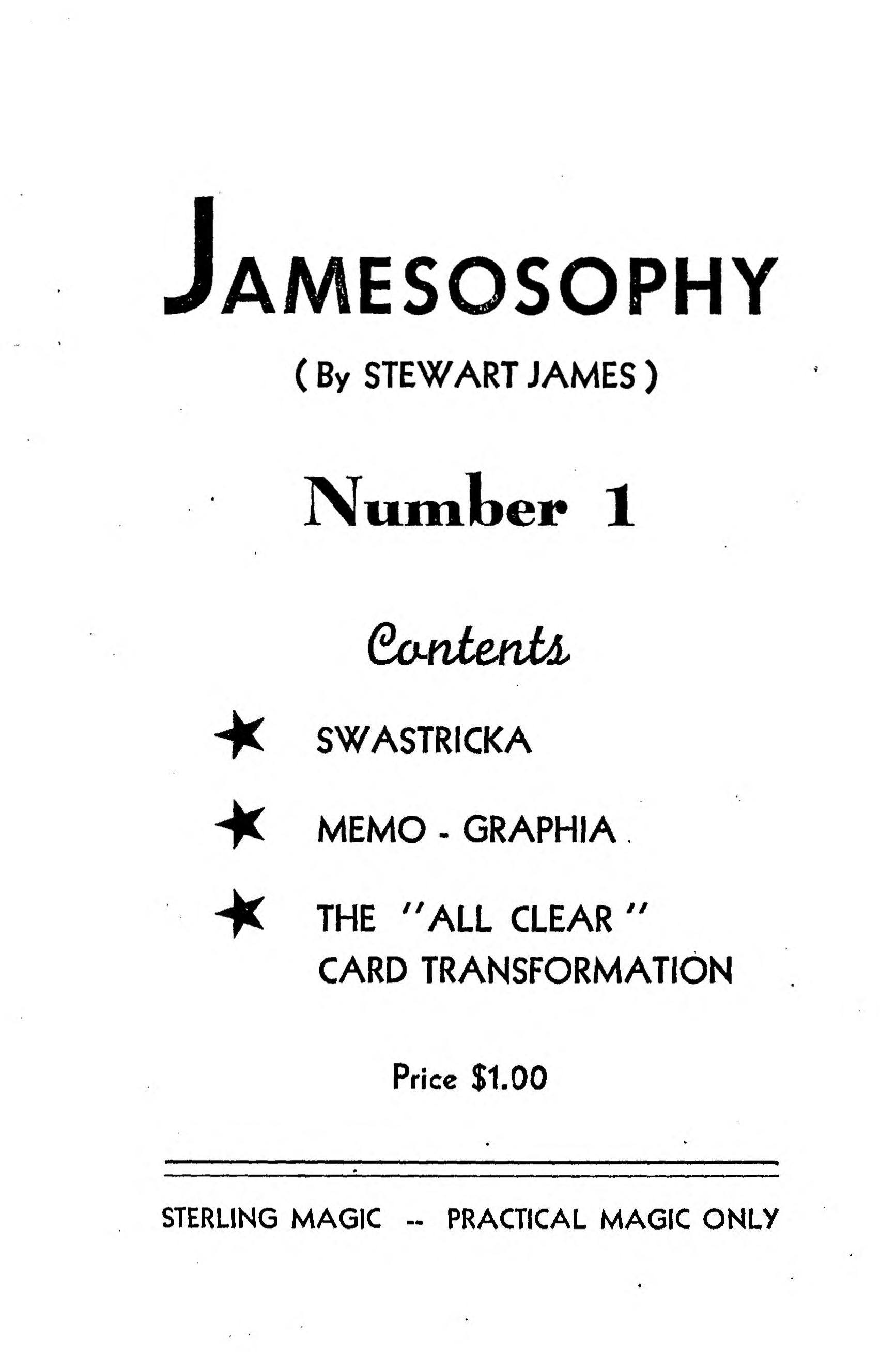 JAMESOSOPHY

( By STEWART JAMES )

Number 1

Contents

★ SWASTRICKA

★ MEMO - GRAPHIA

★ THE "ALL CLEAR" CARD TRANSFORMATION

Price $1.00

STERLING MAGIC -- PRACTICAL MAGIC ONLY